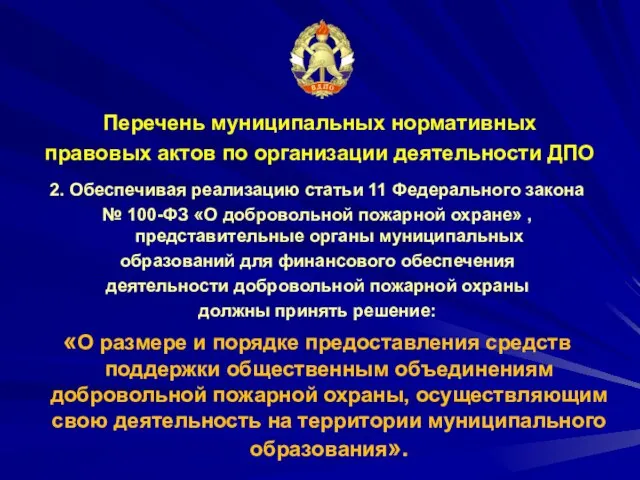 ВДПО

Перечень муниципальных нормативных правовых актов по организации деятельности ДПО

2. Обеспечивая реализацию статьи 11 Федерального закона № 100-ФЗ «О добровольной пожарной охране» , представительные органы муниципальных образований для финансового обеспечения деятельности добровольной пожарной охраны должны принять решение:

«О размере и порядке предоставления средств поддержки общественным объединениям добровольной пожарной охраны, осуществляющим свою деятельность на территории муниципального образования».